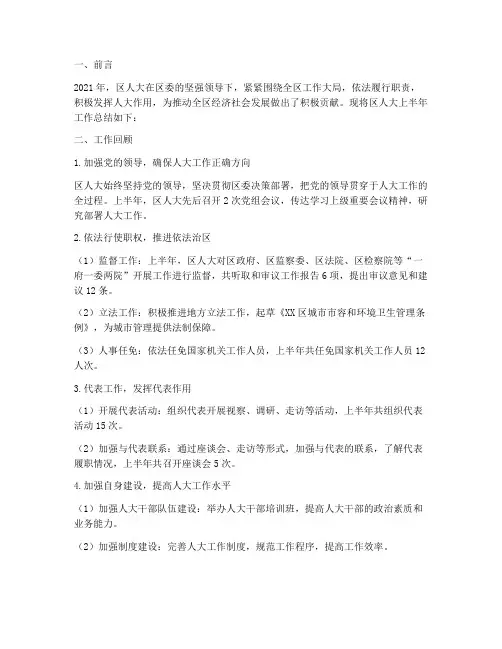 一、前言

2021年，区人大在区委的坚强领导下，紧紧围绕全区工作大局，依法履行职责，积极发挥人大作用，为推动全区经济社会发展做出了积极贡献。现将区人大上半年工作总结如下：

二、工作回顾

1.加强党的领导，确保人大工作正确方向

区人大始终坚持党的领导，坚决贯彻区委决策部署，把党的领导贯穿于人大工作的全过程。上半年，区人大先后召开2次党组会议，传达学习上级重要会议精神，研究部署人大工作。

2.依法行使职权，推进依法治区

（1）监督工作：上半年，区人大对区政府、区监察委、区法院、区检察院等“一府一委两院”开展工作进行监督，共听取和审议工作报告6项，提出审议意见和建议12条。

（2）立法工作：积极推进地方立法工作，起草《XX区城市市容和环境卫生管理条例》，为城市管理提供法制保障。

（3）人事任免：依法任免国家机关工作人员，上半年共任免国家机关工作人员12人次。

3.代表工作，发挥代表作用

（1）开展代表活动：组织代表开展视察、调研、走访等活动，上半年共组织代表活动15次。

（2）加强与代表联系：通过座谈会、走访等形式，加强与代表的联系，了解代表履职情况，上半年共召开座谈会5次。

4.加强自身建设，提高人大工作水平

（1）加强人大干部队伍建设：举办人大干部培训班，提高人大干部的政治素质和业务能力。

（2）加强制度建设：完善人大工作制度，规范工作程序，提高工作效率。